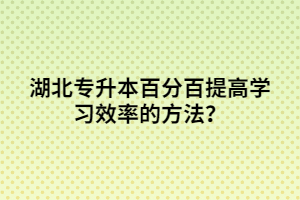 湖北专升本百分百提高学习效率的方法？